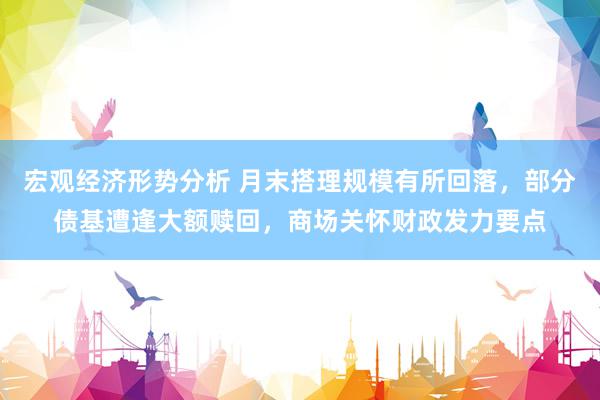 宏观经济形势分析 月末搭理规模有所回落，部分债基遭逢大额赎回，商场关怀财政发力要点